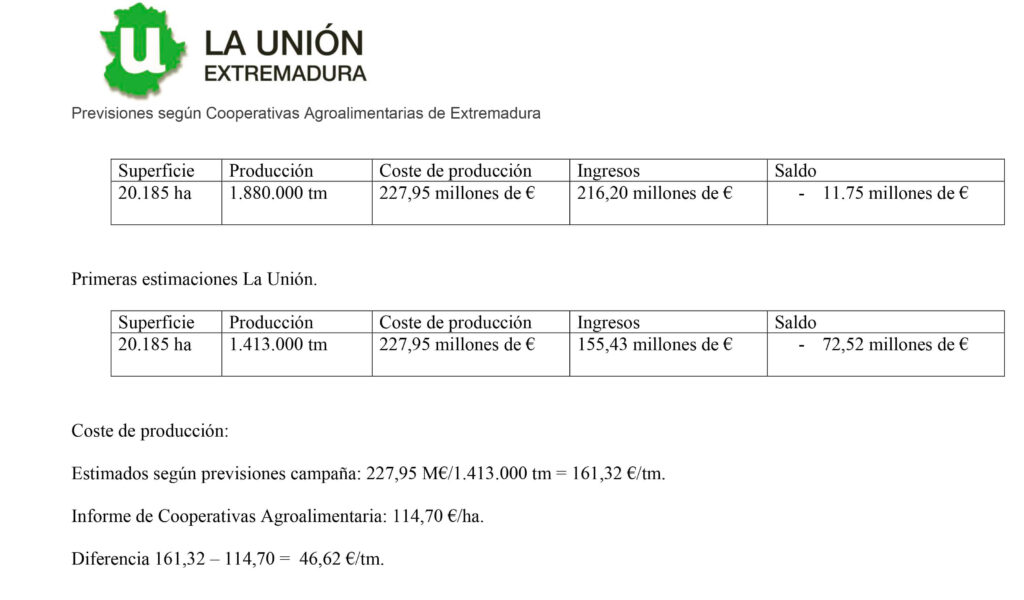 u

LA UNIÓN
EXTREMADURA

Previsiones según Cooperativas Agroalimentarias de Extremadura

| Superficie | Producción | Coste de producción | Ingresos | Saldo |
|---|---|---|---|---|
| 20.185 ha | 1.880.000 tm | 227,95 millones de € | 216,20 millones de € | - 11.75 millones de € |

Primeras estimaciones La Unión.

| Superficie | Producción | Coste de producción | Ingresos | Saldo |
|---|---|---|---|---|
| 20.185 ha | 1.413.000 tm | 227,95 millones de € | 155,43 millones de € | - 72,52 millones de € |

Coste de producción:

Estimados según previsiones campaña: 227,95 M€/1.413.000 tm = 161,32 €/tm.

Informe de Cooperativas Agroalimentaria: 114,70 €/ha.

Diferencia 161,32 – 114,70 = 46,62 €/tm.